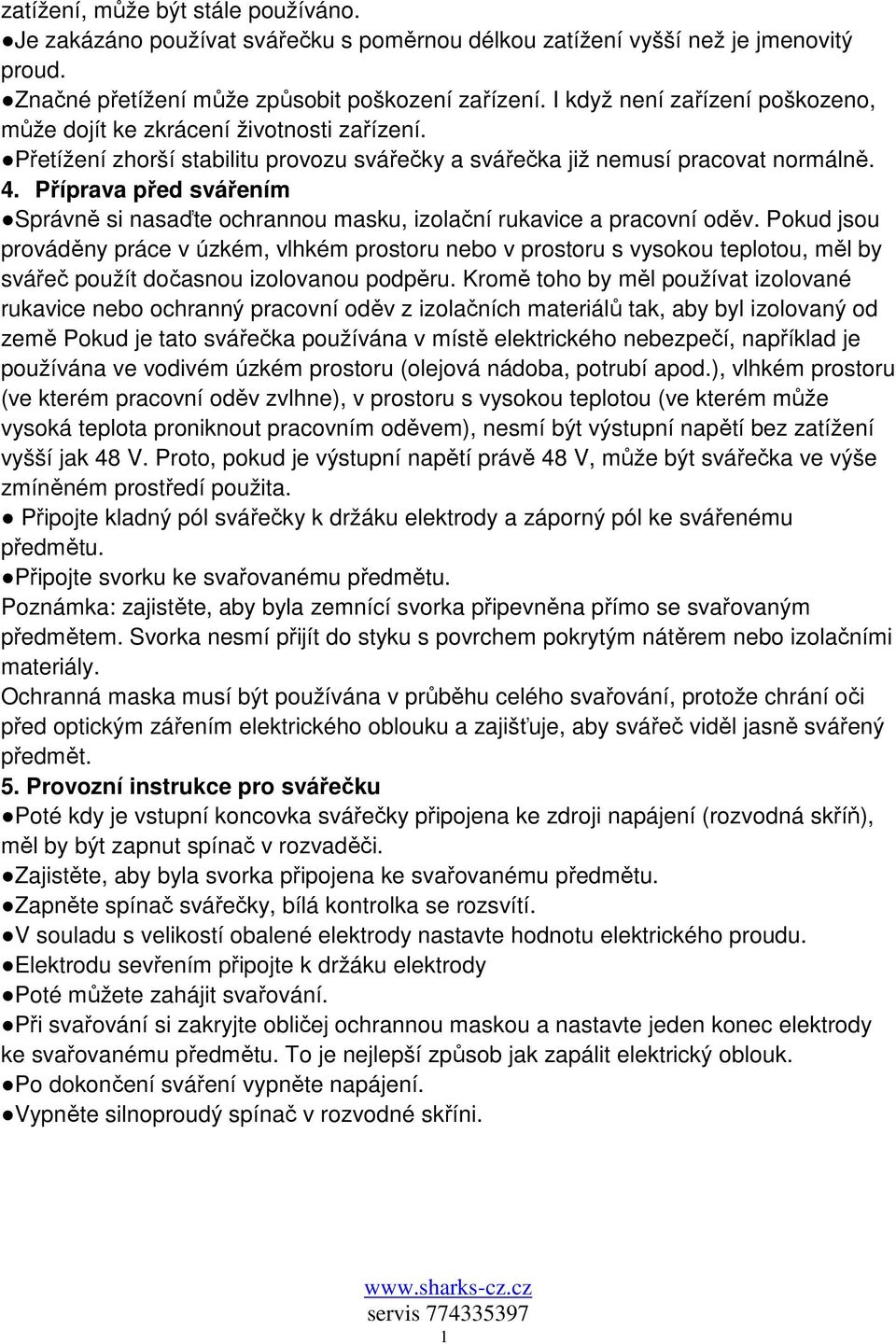 zatížení, může být stále používáno.
●Je zakázáno používat svářečku s poměrnou délkou zatížení vyšší než je jmenovitý proud.
●Značné přetížení může způsobit poškození zařízení. I když není zařízení poškozeno, může dojít ke zkrácení životnosti zařízení.
●Přetížení zhorší stabilitu provozu svářečky a svářečka již nemusí pracovat normálně.
4. Příprava před svářením
●Správně si nasaďte ochrannou masku, izolační rukavice a pracovní oděv. Pokud jsou prováděny práce v úzkém, vlhkém prostoru nebo v prostoru s vysokou teplotou, měl by svářeč použít dočasnou izolovanou podpěru. Kromě toho by měl používat izolované rukavice nebo ochranný pracovní oděv z izolačních materiálů tak, aby byl izolovaný od země Pokud je tato svářečka používána v místě elektrického nebezpečí, například je používána ve vodivém úzkém prostoru (olejová nádoba, potrubí apod.), vlhkém prostoru (ve kterém pracovní oděv zvlhne), v prostoru s vysokou teplotou (ve kterém může vysoká teplota proniknout pracovním oděvem), nesmí být výstupní napětí bez zatížení vyšší jak 48 V. Proto, pokud je výstupní napětí právě 48 V, může být svářečka ve výše zmíněném prostředí použita.
● Připojte kladný pól svářečky k držáku elektrody a záporný pól ke svářenému předmětu.
●Připojte svorku ke svařovanému předmětu.
Poznámka: zajistěte, aby byla zemnící svorka připevněna přímo se svařovaným předmětem. Svorka nesmí přijít do styku s povrchem pokrytým nátěrem nebo izolačními materiály.
Ochranná maska musí být používána v průběhu celého svařování, protože chrání oči před optickým zářením elektrického oblouku a zajišťuje, aby svářeč viděl jasně svářený předmět.
5. Provozní instrukce pro svářečku
●Poté kdy je vstupní koncovka svářečky připojena ke zdroji napájení (rozvodná skříň), měl by být zapnut spínač v rozvaděči.
●Zajistěte, aby byla svorka připojena ke svařovanému předmětu.
●Zapněte spínač svářečky, bílá kontrolka se rozsvítí.
●V souladu s velikostí obalené elektrody nastavte hodnotu elektrického proudu.
●Elektrodu sevřením připojte k držáku elektrody
●Poté můžete zahájit svařování.
●Při svařování si zakryjte obličej ochrannou maskou a nastavte jeden konec elektrody ke svařovanému předmětu. To je nejlepší způsob jak zapálit elektrický oblouk.
●Po dokončení sváření vypněte napájení.
●Vypněte silnoproudý spínač v rozvodné skříni.

www.sharks-cz.cz
servis 774335397
1